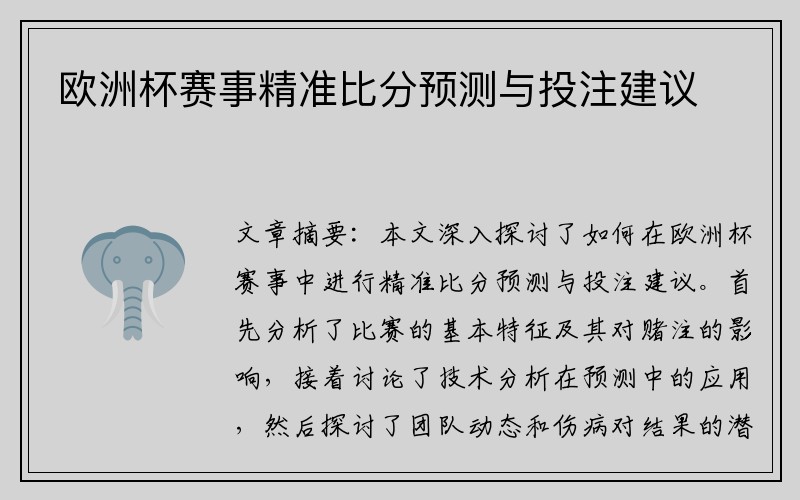 欧洲杯赛事精准比分预测与投注建议

文章摘要：本文深入探讨了如何在欧洲杯赛事中进行精准比分预测与投注建议。首先分析了比赛的基本特征及其对赌注的影响，接着讨论了技术分析在预测中的应用，然后探讨了团队动态和伤病对结果的潜